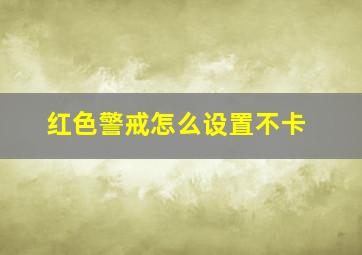 红色警戒怎么设置不卡